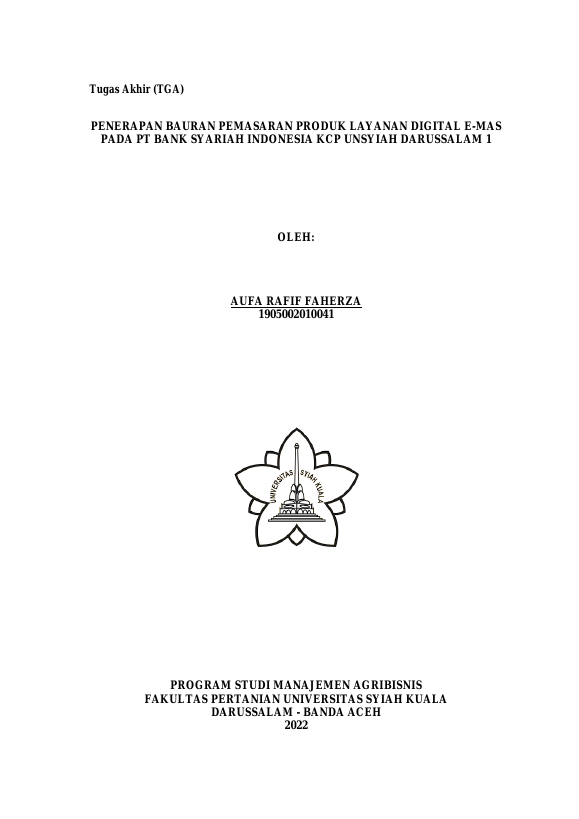 Tugas Akhir (TGA)

PENERAPAN BAURAN PEMASARAN PRODUK LAYANAN DIGITAL E-MAS PADA PT BANK SYARIAH INDONESIA KCP UNSYIAH DARUSSALAM 1

OLEH:

AUFA RAFIF FAHERZA
1905002010041

UNIVERSITAS SYIAH KUALA

PROGRAM STUDI MANAJEMEN AGRIBISNIS
FAKULTAS PERTANIAN UNIVERSITAS SYIAH KUALA
DARUSSALAM - BANDA ACEH
2022